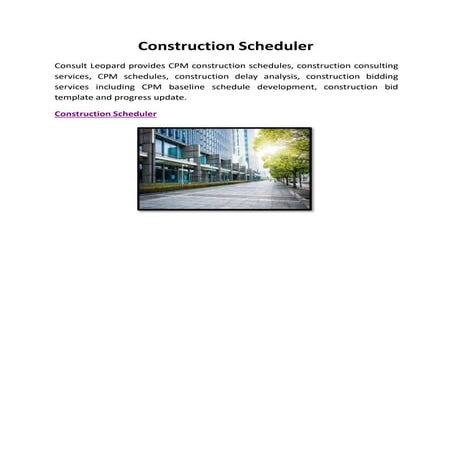 Construction Scheduler

Consult Leopard provides CPM construction schedules, construction consulting services, CPM schedules, construction delay analysis, construction bidding services including CPM baseline schedule development, construction bid template and progress update.

Construction Scheduler